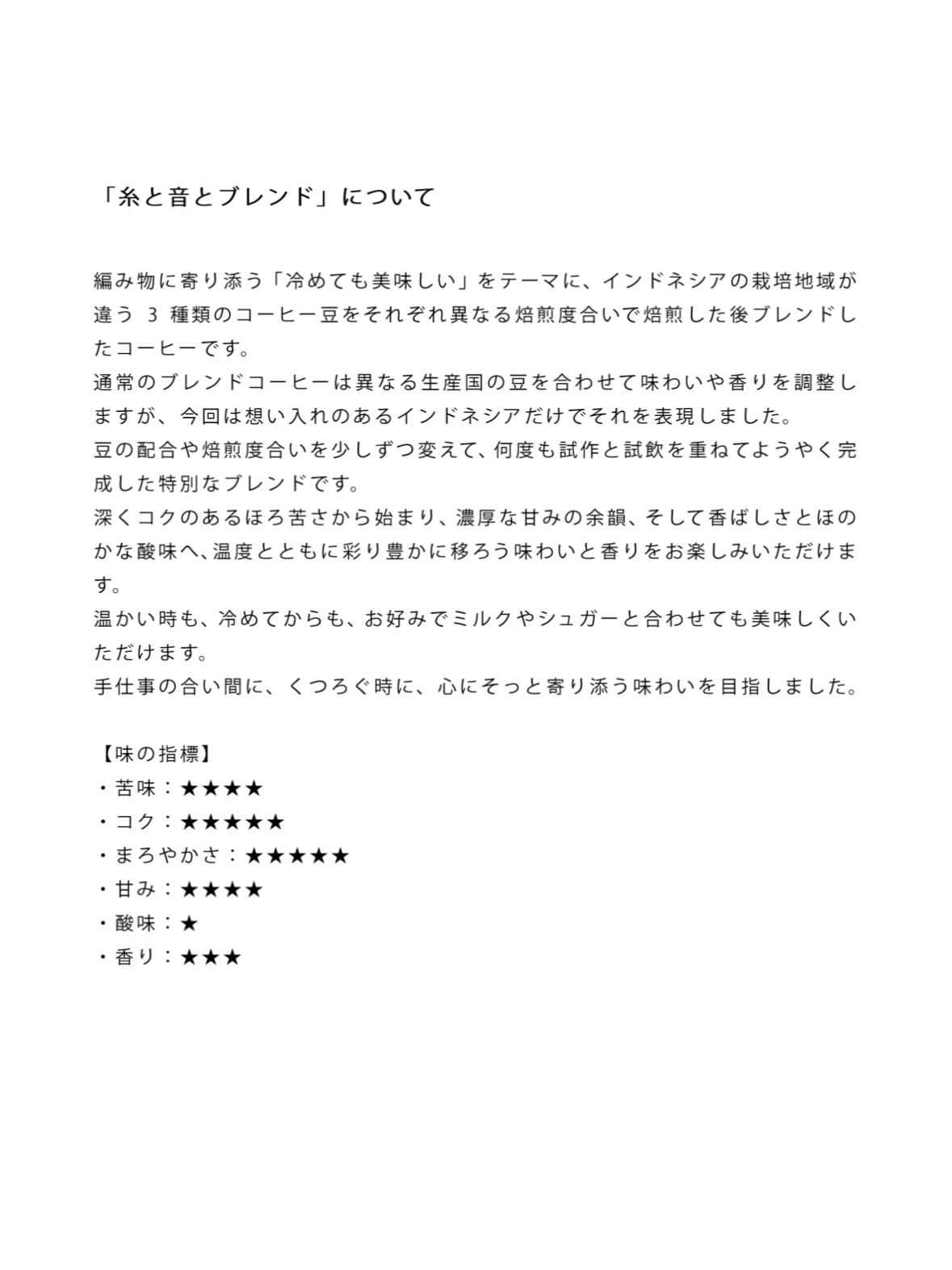 「糸と音とブレンド」について

編み物に寄り添う「冷めても美味しい」をテーマに、インドネシアの栽培地域が違う 3 種類のコーヒー豆をそれぞれ異なる焙煎度合いで焙煎した後ブレンドしたコーヒーです。
通常のブレンドコーヒーは異なる生産国の豆を合わせて味わいや香りを調整しますが、今回は想い入れのあるインドネシアだけでそれを表現しました。
豆の配合や焙煎度合いを少しずつ変えて、何度も試作と試飲を重ねてようやく完成した特別なブレンドです。
深くコクのあるほろ苦さから始まり、濃厚な甘みの余韻、そして香ばしさとほのかな酸味へ、温度とともに彩り豊かに移ろう味わいと香りをお楽しみいただけます。
温かい時も、冷めてからも、お好みでミルクやシュガーと合わせても美味しくいただけます。
手仕事の合い間に、くつろぐ時に、心にそっと寄り添う味わいを目指しました。

【味の指標】
・苦味：★★★★
・コク：★★★★★
・まろやかさ：★★★★★
・甘み：★★★★
・酸味：★
・香り：★★★